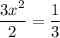 $\frac{3x^2}{2} = \frac{1}{3}$